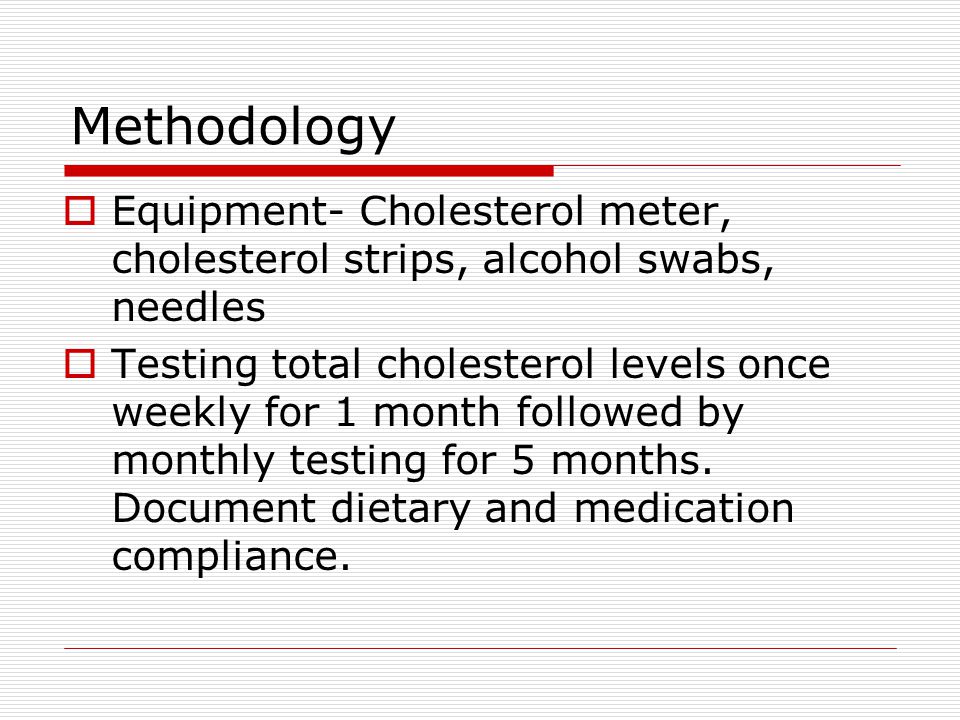 Methodology

Equipment- Cholesterol meter, cholesterol strips, alcohol swabs, needles

Testing total cholesterol levels once weekly for 1 month followed by monthly testing for 5 months. Document dietary and medication compliance.